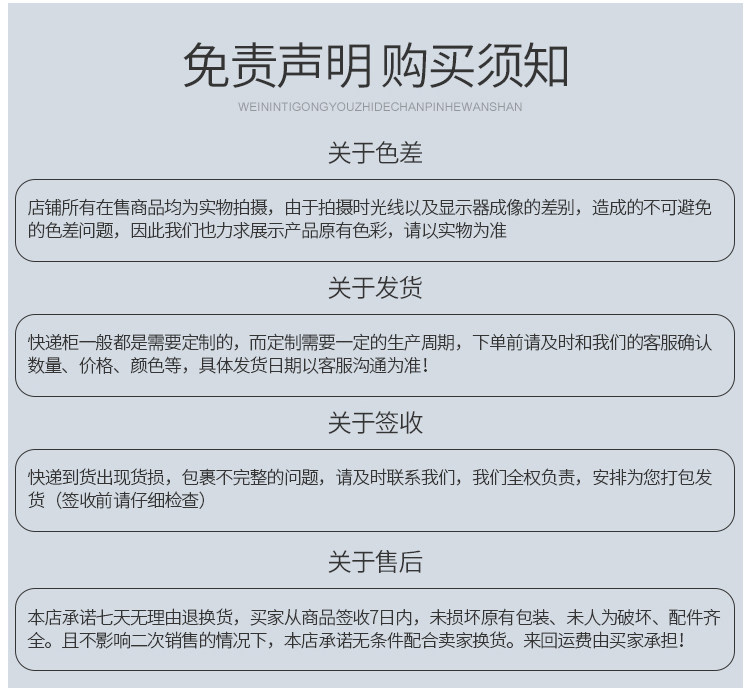 免责声明 购买须知

WEININTIGONGYOUZHIDECHANPINHEWANSHAN

关于色差

店铺所有在售商品均为实物拍摄，由于拍摄时光线以及显示器成像的差别，造成的不可避免的色差问题，因此我们也力求展示产品原有色彩，请以实物为准

关于发货

快递柜一般都是需要定制的，而定制需要一定的生产周期，下单前请及时和我们的客服确认数量、价格、颜色等，具体发货日期以客服沟通为准！

关于签收

快递到货出现货损，包裹不完整的问题，请及时联系我们，我们全权负责，安排为您打包发货（签收前请仔细检查）

关于售后

本店承诺七天无理由退换货，买家从商品签收7日内，未损坏原有包装、未人为破坏、配件齐全。且不影响二次销售的情况下，本店承诺无条件配合卖家换货。来回运费由买家承担！